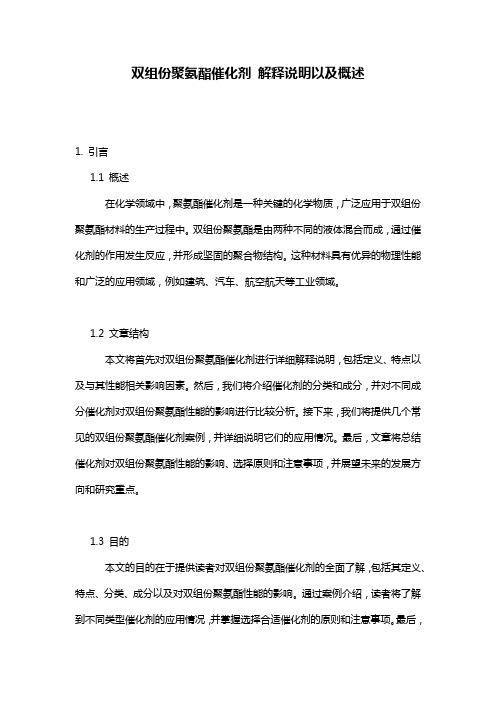 双组份聚氨酯催化剂 解释说明以及概述

1. 引言

1.1 概述

在化学领域中，聚氨酯催化剂是一种关键的化学物质，广泛应用于双组份聚氨酯材料的生产过程中。双组份聚氨酯是由两种不同的液体混合而成，通过催化剂的作用发生反应，并形成坚固的聚合物结构。这种材料具有优异的物理性能和广泛的应用领域，例如建筑、汽车、航空航天等工业领域。

1.2 文章结构

本文将首先对双组份聚氨酯催化剂进行详细解释说明，包括定义、特点以及与其性能相关影响因素。然后，我们将介绍催化剂的分类和成分，并对不同成分催化剂对双组份聚氨酯性能的影响进行比较分析。接下来，我们将提供几个常见的双组份聚氨酯催化剂案例，并详细说明它们的应用情况。最后，文章将总结催化剂对双组份聚氨酯性能的影响、选择原则和注意事项，并展望未来的发展方向和研究重点。

1.3 目的

本文的目的在于提供读者对双组份聚氨酯催化剂的全面了解，包括其定义、特点、分类、成分以及对双组份聚氨酯性能的影响。通过案例介绍，读者将了解到不同类型催化剂的应用情况，并掌握选择合适催化剂的原则和注意事项。最后，